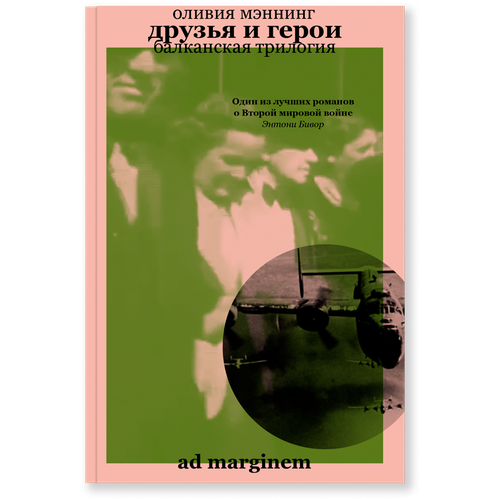 ОЛИВИЯ МЭННИНГ
друзья и герои
балканская трилогия

Один из лучших романов о Второй мировой войне
Энтони Бивор

ad marginem